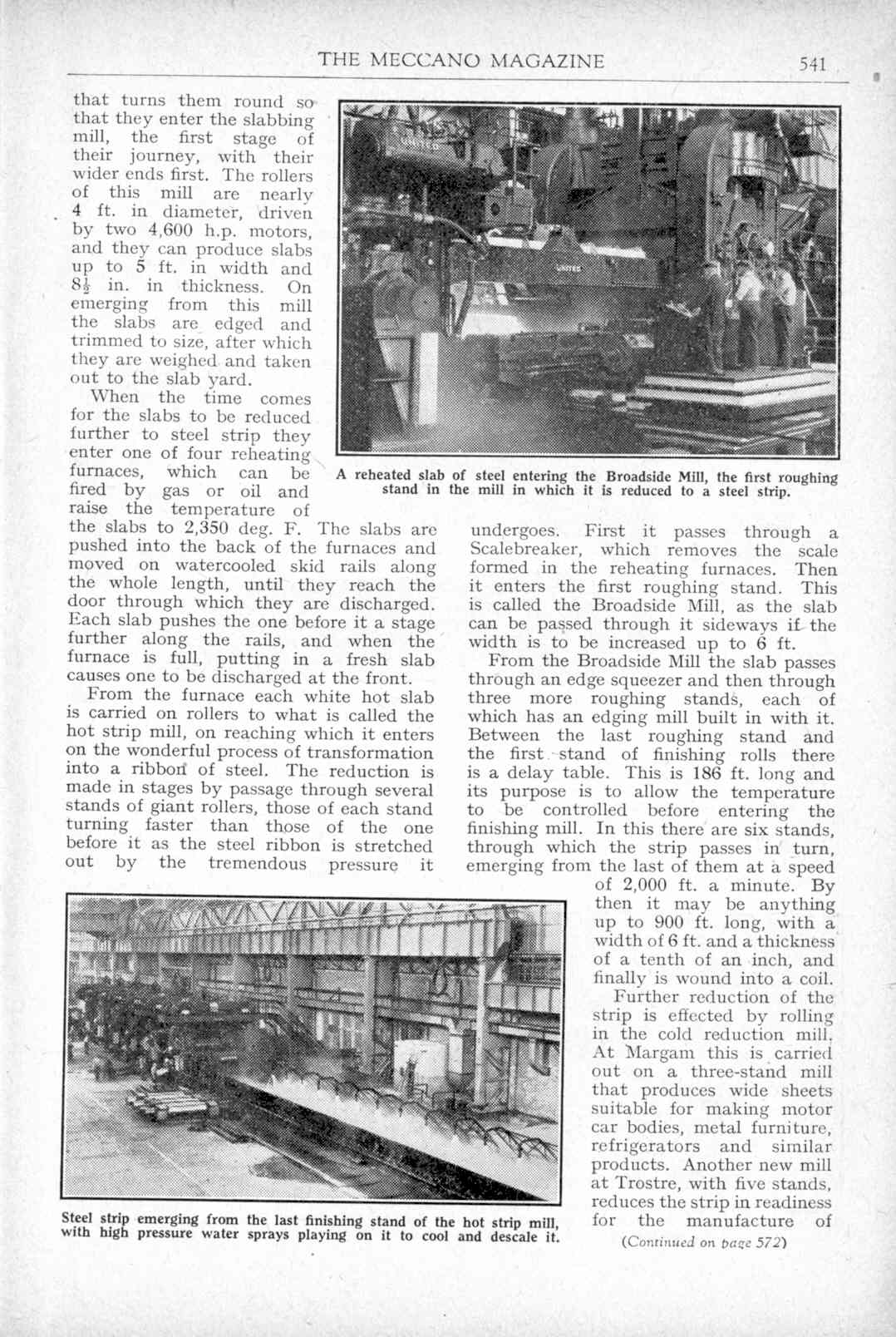 THE MECCANO MAGAZINE 541

that turns them round so that they enter the slabbing mill, the first stage of their journey, with their wider ends first. The rollers of this mill are nearly 4 ft. in diameter, driven by two 4,600 h.p. motors, and they can produce slabs up to 5 ft. in width and $8\frac{1}{2}$ in. in thickness. On emerging from this mill the slabs are edged and trimmed to size, after which they are weighed and taken out to the slab yard.

When the time comes for the slabs to be reduced further to steel strip they enter one of four reheating furnaces, which can be fired by gas or oil and raise the temperature of the slabs to 2,350 deg. F. The slabs are pushed into the back of the furnaces and moved on watercooled skid rails along the whole length, until they reach the door through which they are discharged. Each slab pushes the one before it a stage further along the rails, and when the furnace is full, putting in a fresh slab causes one to be discharged at the front.

From the furnace each white hot slab is carried on rollers to what is called the hot strip mill, on reaching which it enters on the wonderful process of transformation into a ribbon of steel. The reduction is made in stages by passage through several stands of giant rollers, those of each stand turning faster than those of the one before it as the steel ribbon is stretched out by the tremendous pressure it undergoes. First it passes through a Scalebreaker, which removes the scale formed in the reheating furnaces. Then it enters the first roughing stand. This is called the Broadside Mill, as the slab can be passed through it sideways if the width is to be increased up to 6 ft.

From the Broadside Mill the slab passes through an edge squeezer and then through three more roughing stands, each of which has an edging mill built in with it. Between the last roughing stand and the first stand of finishing rolls there is a delay table. This is 186 ft. long and its purpose is to allow the temperature to be controlled before entering the finishing mill. In this there are six stands, through which the strip passes in turn, emerging from the last of them at a speed of 2,000 ft. a minute. By then it may be anything up to 900 ft. long, with a width of 6 ft. and a thickness of a tenth of an inch, and finally is wound into a coil.

Further reduction of the strip is effected by rolling in the cold reduction mill. At Margam this is carried out on a three-stand mill that produces wide sheets suitable for making motor car bodies, metal furniture, refrigerators and similar products. Another new mill at Trostre, with five stands, reduces the strip in readiness for the manufacture of

(Continued on page 572)

A reheated slab of steel entering the Broadside Mill, the first roughing stand in the mill in which it is reduced to a steel strip.

Steel strip emerging from the last finishing stand of the hot strip mill, with high pressure water sprays playing on it to cool and descale it.